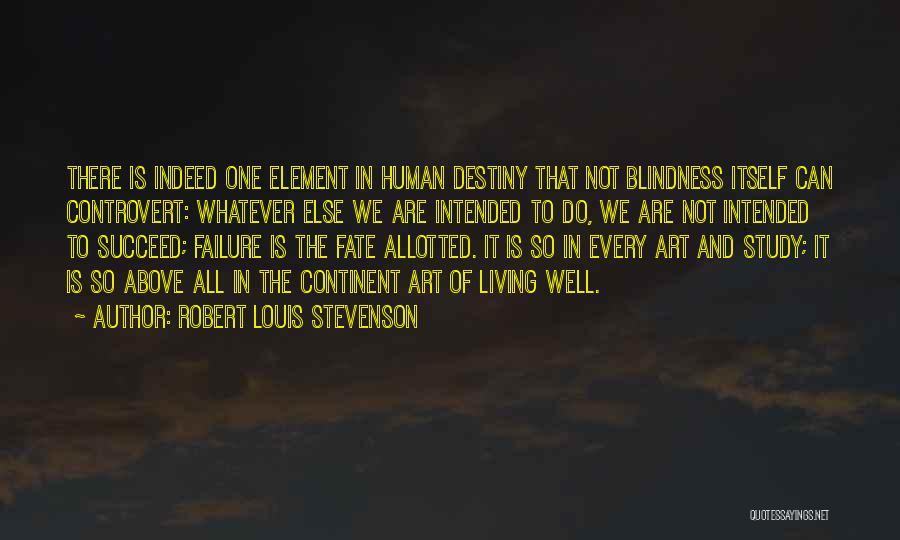 THERE IS INDEED ONE ELEMENT IN HUMAN DESTINY THAT NOT BLINDNESS ITSELF CAN CONTROVERT: WHATEVER ELSE WE ARE INTENDED TO DO, WE ARE NOT INTENDED TO SUCCEED; FAILURE IS THE FATE ALLOTTED. IT IS SO IN EVERY ART AND STUDY; IT IS SO ABOVE ALL IN THE CONTINENT ART OF LIVING WELL.

~ AUTHOR: ROBERT LOUIS STEVENSON

QUOTESSAYINGS.NET